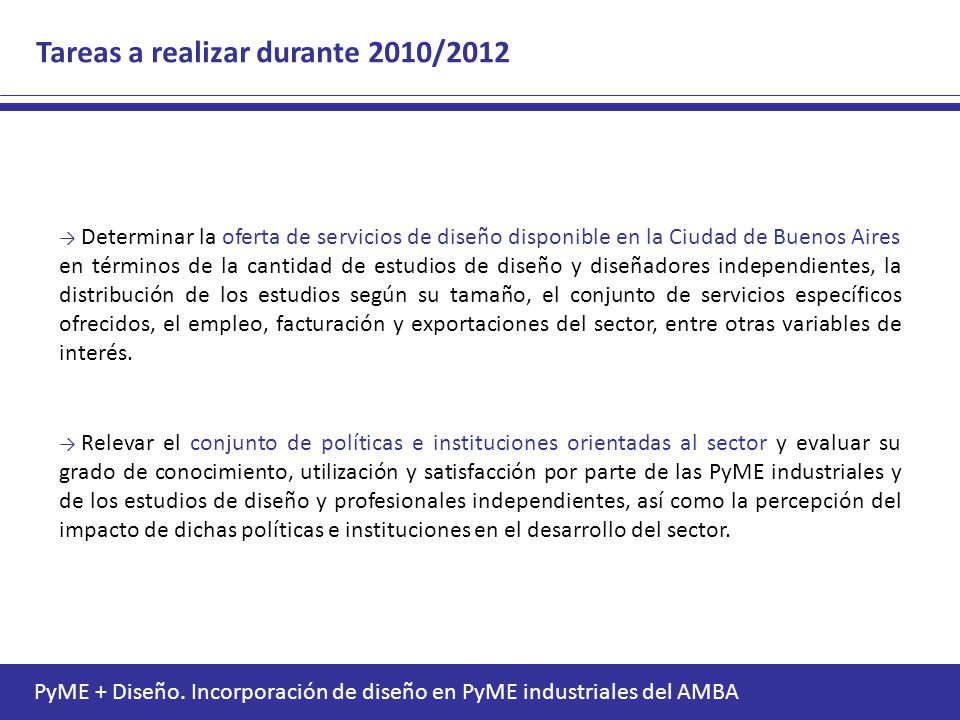 Tareas a realizar durante 2010/2012

→ Determinar la oferta de servicios de diseño disponible en la Ciudad de Buenos Aires en términos de la cantidad de estudios de diseño y diseñadores independientes, la distribución de los estudios según su tamaño, el conjunto de servicios específicos ofrecidos, el empleo, facturación y exportaciones del sector, entre otras variables de interés.

→ Relevar el conjunto de políticas e instituciones orientadas al sector y evaluar su grado de conocimiento, utilización y satisfacción por parte de las PyME industriales y de los estudios de diseño y profesionales independientes, así como la percepción del impacto de dichas políticas e instituciones en el desarrollo del sector.

PyME + Diseño. Incorporación de diseño en PyME industriales del AMBA